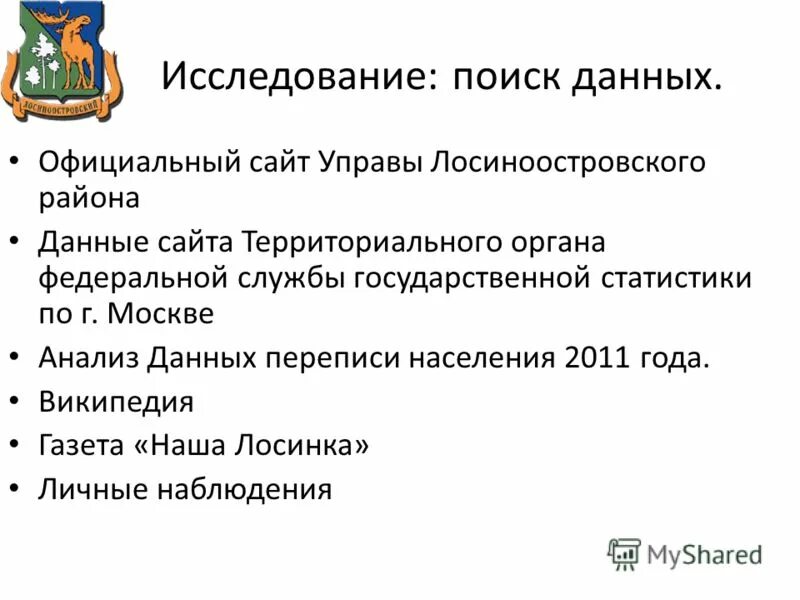 ЛОСИНООСТРОВСКИЙ

Исследование: поиск данных.

• Официальный сайт Управы Лосиноостровского района
• Данные сайта Территориального органа федеральной службы государственной статистики по г. Москве
• Анализ Данных переписи населения 2011 года.
• Википедия
• Газета «Наша Лосинка»
• Личные наблюдения

MyShared